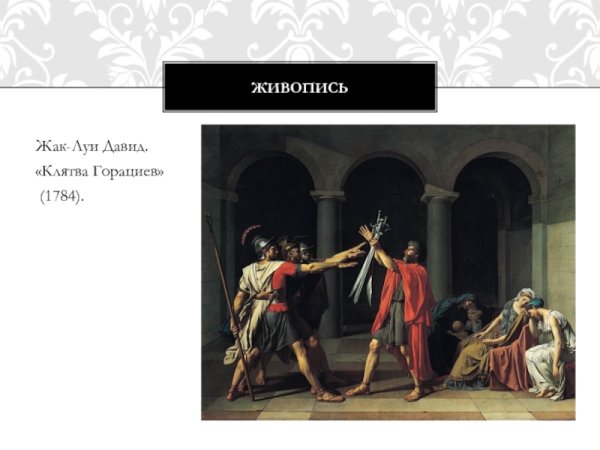 ЖИВОПИСЬ

Жак-Луи Давид. «Клятва Горациев» (1784).